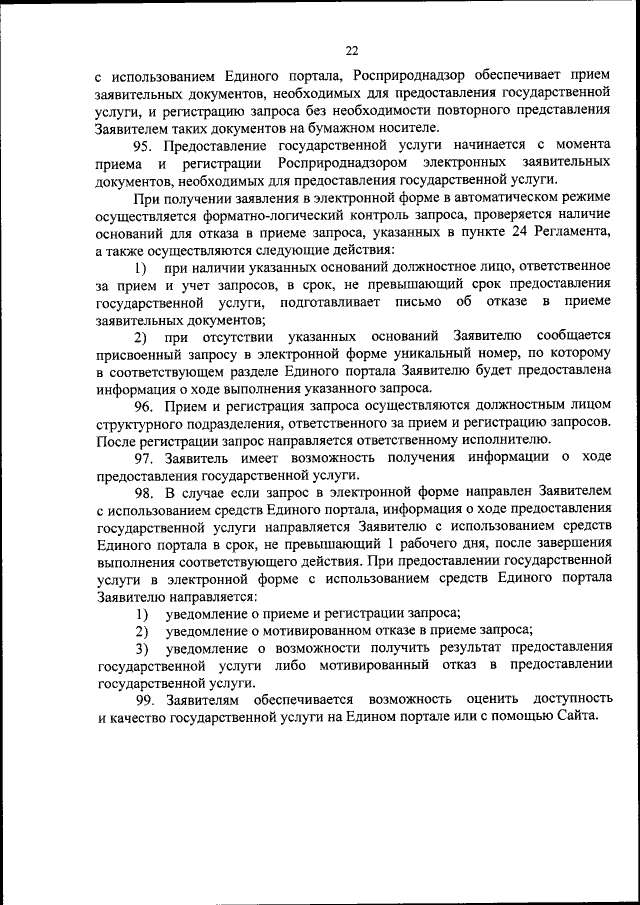 22

с использованием Единого портала, Росприроднадзор обеспечивает прием заявительных документов, необходимых для предоставления государственной услуги, и регистрацию запроса без необходимости повторного представления Заявителем таких документов на бумажном носителе.

95. Предоставление государственной услуги начинается с момента приема и регистрации Росприроднадзором электронных заявительных документов, необходимых для предоставления государственной услуги.

При получении заявления в электронной форме в автоматическом режиме осуществляется форматно-логический контроль запроса, проверяется наличие оснований для отказа в приеме запроса, указанных в пункте 24 Регламента, а также осуществляются следующие действия:

1) при наличии указанных оснований должностное лицо, ответственное за прием и учет запросов, в срок, не превышающий срок предоставления государственной услуги, подготавливает письмо об отказе в приеме заявительных документов;

2) при отсутствии указанных оснований Заявителю сообщается присвоенный запросу в электронной форме уникальный номер, по которому в соответствующем разделе Единого портала Заявителю будет предоставлена информация о ходе выполнения указанного запроса.

96. Прием и регистрация запроса осуществляются должностным лицом структурного подразделения, ответственного за прием и регистрацию запросов. После регистрации запрос направляется ответственному исполнителю.

97. Заявитель имеет возможность получения информации о ходе предоставления государственной услуги.

98. В случае если запрос в электронной форме направлен Заявителем с использованием средств Единого портала, информация о ходе предоставления государственной услуги направляется Заявителю с использованием средств Единого портала в срок, не превышающий 1 рабочего дня, после завершения выполнения соответствующего действия. При предоставлении государственной услуги в электронной форме с использованием средств Единого портала Заявителю направляется:

1) уведомление о приеме и регистрации запроса;

2) уведомление о мотивированном отказе в приеме запроса;

3) уведомление о возможности получить результат предоставления государственной услуги либо мотивированный отказ в предоставлении государственной услуги.

99. Заявителям обеспечивается возможность оценить доступность и качество государственной услуги на Едином портале или с помощью Сайта.